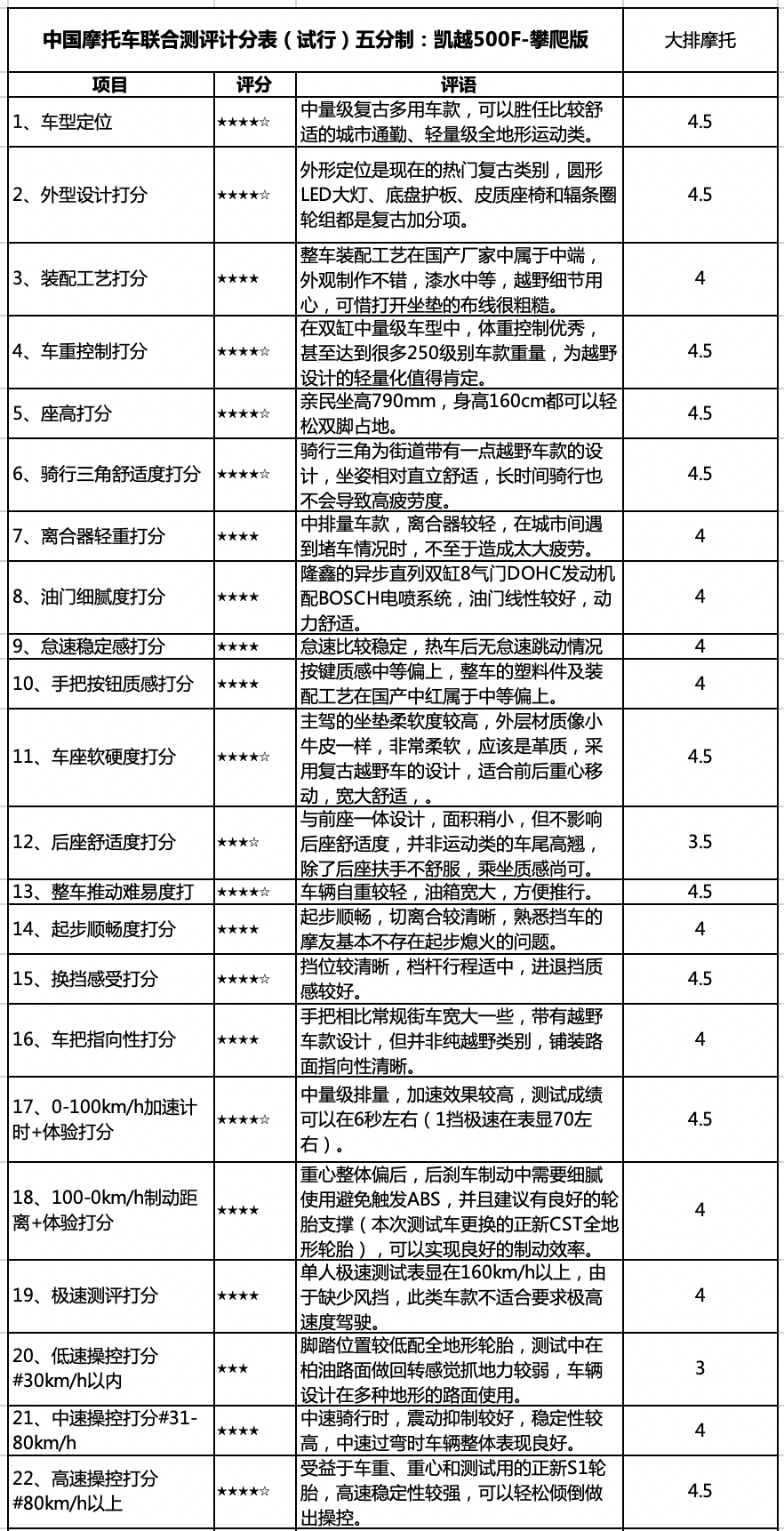 | 中国摩托车联合测评计分表（试行）五分制：凯越500F-攀爬版 | | | 大排摩托 |
|---|---|---|---|
| 项目 | 评分 | 评语 | |
| 1、车型定位 | ★★★★☆ | 中量级复古多用车款，可以胜任比较舒适的城市通勤、轻量级全地形运动类。 | 4.5 |
| 2、外型设计打分 | ★★★★☆ | 外形定位是现在的热门复古类别，圆形LED大灯、底盘护板、皮质座椅和辐条圈轮组都是复古加分项。 | 4.5 |
| 3、装配工艺打分 | ★★★★ | 整车装配工艺在国产厂家中属于中端，外观制作不错，漆水中等，越野细节用心，可惜打开坐垫的布线很粗糙。 | 4 |
| 4、车重控制打分 | ★★★★☆ | 在双缸中量级车型中，体重控制优秀，甚至达到很多250级别车款重量，为越野设计的轻量化值得肯定。 | 4.5 |
| 5、座高打分 | ★★★★☆ | 亲民坐高790mm，身高160cm都可以轻松双脚占地。 | 4.5 |
| 6、骑行三角舒适度打分 | ★★★★☆ | 骑行三角为街道带有一点越野车款的设计，坐姿相对直立舒适，长时间骑行也不会导致高疲劳度。 | 4.5 |
| 7、离合器轻重打分 | ★★★★ | 中排量车款，离合器较轻，在城市间遇到堵车情况时，不至于造成太大疲劳。 | 4 |
| 8、油门细腻度打分 | ★★★★ | 隆鑫的异步直列双缸8气门DOHC发动机配BOSCH电喷系统，油门线性较好，动力舒适。 | 4 |
| 9、怠速稳定感打分 | ★★★★ | 怠速比较稳定，热车后无怠速跳动情况 | 4 |
| 10、手把按钮质感打分 | ★★★★ | 按键质感中等偏上，整车的塑料件及装配工艺在国产中红属于中等偏上。 | 4 |
| 11、车座软硬度打分 | ★★★★☆ | 主驾的坐垫柔软度较高，外层材质像小牛皮一样，非常柔软，应该是革质，采用复古越野车的设计，适合前后重心移动，宽大舒适，。 | 4.5 |
| 12、后座舒适度打分 | ★★★☆ | 与前座一体设计，面积稍小，但不影响后座舒适度，并非运动类的车尾高翘，除了后座扶手不舒服，乘坐质感尚可。 | 3.5 |
| 13、整车推动难易度打 | ★★★★☆ | 车辆自重较轻，油箱宽大，方便推行。 | 4.5 |
| 14、起步顺畅度打分 | ★★★★ | 起步顺畅，切离合较清晰，熟悉挡车的摩友基本不存在起步熄火的问题。 | 4 |
| 15、换挡感受打分 | ★★★★☆ | 挡位较清晰，档杆行程适中，进退挡质感较好。 | 4.5 |
| 16、车把指向性打分 | ★★★★ | 手把相比常规街车宽大一些，带有越野车款设计，但并非纯越野类别，铺装路面指向性清晰。 | 4 |
| 17、0-100km/h加速计时+体验打分 | ★★★★☆ | 中量级排量，加速效果较高，测试成绩可以在6秒左右（1挡极速在表显70左右）。 | 4.5 |
| 18、100-0km/h制动距离+体验打分 | ★★★★ | 重心整体偏后，后刹车制动中需要细腻使用避免触发ABS，并且建议有良好的轮胎支撑（本次测试车更换的正新CST全地形轮胎），可以实现良好的制动效率。 | 4 |
| 19、极速测评打分 | ★★★★ | 单人极速测试表显在160km/h以上，由于缺少风挡，此类车款不适合要求极高速度驾驶。 | 4 |
| 20、低速操控打分#30km/h以内 | ★★★ | 脚踏位置较低配全地形轮胎，测试中在柏油路面做回转感觉抓地力较弱，车辆设计在多种地形的路面使用。 | 3 |
| 21、中速操控打分#31-80km/h | ★★★★ | 中速骑行时，震动抑制较好，稳定性较高，中速过弯时车辆整体表现良好。 | 4 |
| 22、高速操控打分#80km/h以上 | ★★★★☆ | 受益于车重、重心和测试用的正新S1轮胎，高速稳定性较强，可以轻松倾倒做出操控。 | 4.5 |